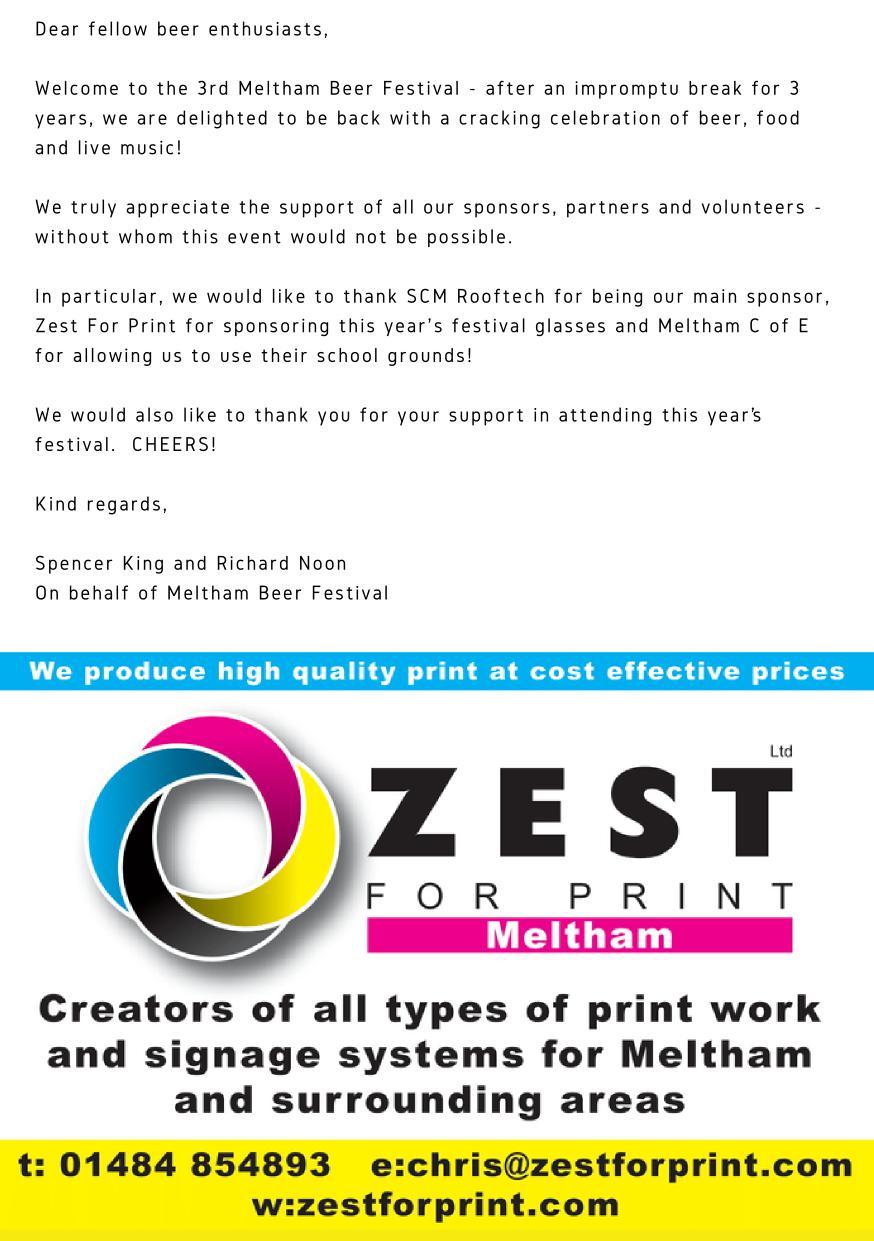 Dear fellow beer enthusiasts,

Welcome to the 3rd Meltham Beer Festival - after an impromptu break for 3 years, we are delighted to be back with a cracking celebration of beer, food and live music!

We truly appreciate the support of all our sponsors, partners and volunteers - without whom this event would not be possible.

In particular, we would like to thank SCM Rooftech for being our main sponsor, Zest For Print for sponsoring this year's festival glasses and Meltham C of E for allowing us to use their school grounds!

We would also like to thank you for your support in attending this year's festival. CHEERS!

Kind regards,

Spencer King and Richard Noon
On behalf of Meltham Beer Festival

We produce high quality print at cost effective prices

Ltd
ZEST
FOR PRINT
Meltham

Creators of all types of print work and signage systems for Meltham and surrounding areas

t: 01484 854893 e:chris@zestforprint.com
w:zestforprint.com